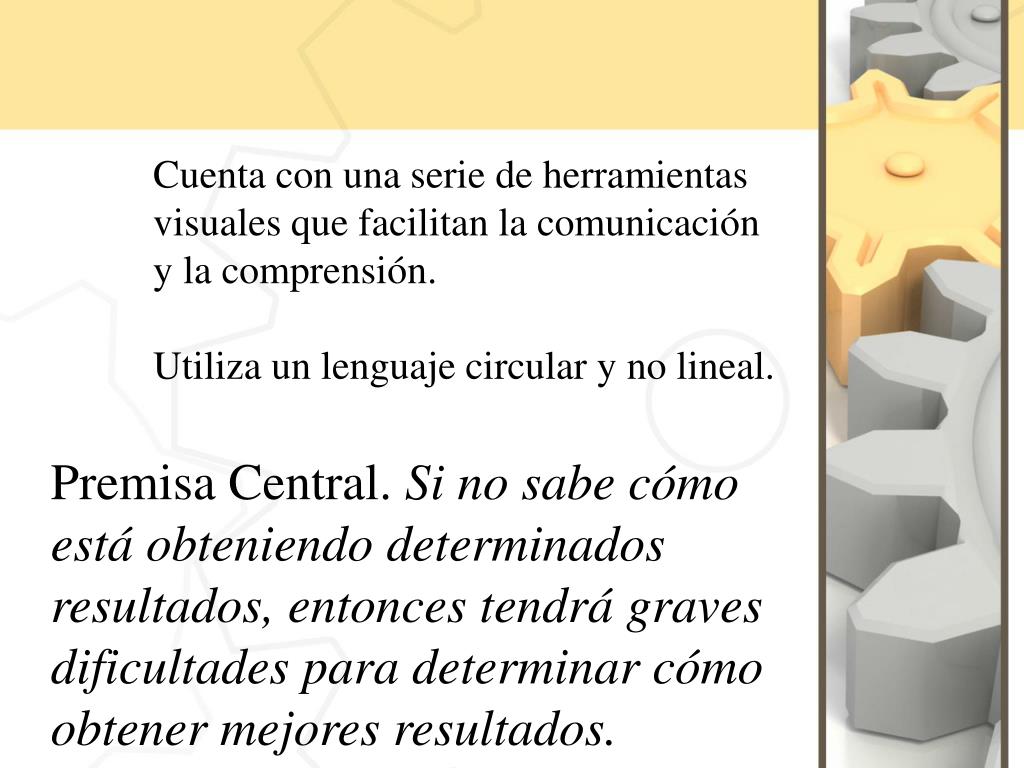 Cuenta con una serie de herramientas visuales que facilitan la comunicación y la comprensión.

Utiliza un lenguaje circular y no lineal.

Premisa Central. Si no sabe cómo está obteniendo determinados resultados, entonces tendrá graves dificultades para determinar cómo obtener mejores resultados.